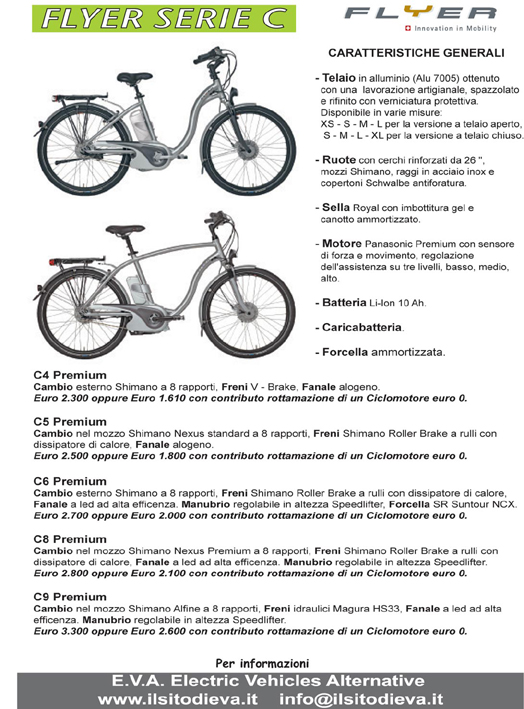 FLYER SERIE C

FLYER
Innovation in Mobility

CARATTERISTICHE GENERALI

- Telaio in alluminio (Alu 7005) ottenuto con una lavorazione artigianale, spazzolato e rifinito con verniciatura protettiva. Disponibile in varie misure:
XS - S - M - L per la versione a telaio aperto,
S - M - L - XL per la versione a telaio chiuso.

- Ruote con cerchi rinforzati da 26 ", mozzi Shimano, raggi in acciaio inox e copertoni Schwalbe antiforatura.

- Sella Royal con imbottitura gel e canotto ammortizzato.

- Motore Panasonic Premium con sensore di forza e movimento, regolazione dell'assistenza su tre livelli, basso, medio, alto.

- Batteria Li-Ion 10 Ah.

- Caricabatteria.

- Forcella ammortizzata.

C4 Premium
Cambio esterno Shimano a 8 rapporti, Freni V - Brake, Fanale alogeno.
Euro 2.300 oppure Euro 1.610 con contributo rottamazione di un Ciclomotore euro 0.

C5 Premium
Cambio nel mozzo Shimano Nexus standard a 8 rapporti, Freni Shimano Roller Brake a rulli con dissipatore di calore, Fanale alogeno.
Euro 2.500 oppure Euro 1.800 con contributo rottamazione di un Ciclomotore euro 0.

C6 Premium
Cambio esterno Shimano a 8 rapporti, Freni Shimano Roller Brake a rulli con dissipatore di calore, Fanale a led ad alta efficenza. Manubrio regolabile in altezza Speedlifter, Forcella SR Suntour NCX.
Euro 2.700 oppure Euro 2.000 con contributo rottamazione di un Ciclomotore euro 0.

C8 Premium
Cambio nel mozzo Shimano Nexus Premium a 8 rapporti, Freni Shimano Roller Brake a rulli con dissipatore di calore, Fanale a led ad alta efficenza. Manubrio regolabile in altezza Speedlifter.
Euro 2.800 oppure Euro 2.100 con contributo rottamazione di un Ciclomotore euro 0.

C9 Premium
Cambio nel mozzo Shimano Alfine a 8 rapporti, Freni idraulici Magura HS33, Fanale a led ad alta efficenza. Manubrio regolabile in altezza Speedlifter.
Euro 3.300 oppure Euro 2.600 con contributo rottamazione di un Ciclomotore euro 0.

Per informazioni
E.V.A. Electric Vehicles Alternative
www.ilsitodieva.it info@ilsitodieva.it